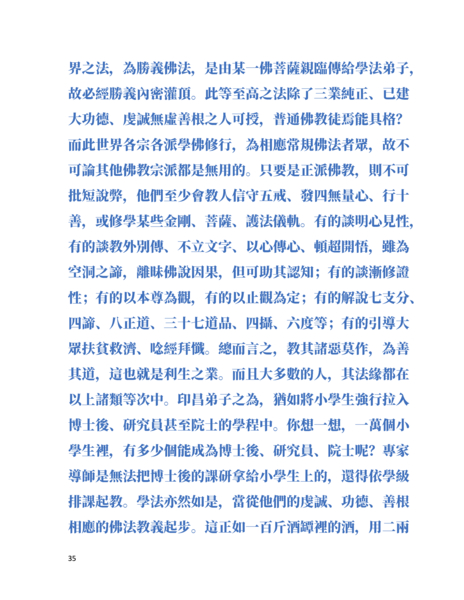 界之法，為勝義佛法，是由某一佛菩薩親臨傳給學法弟子，故必經勝義內密灌頂。此等至高之法除了三業純正、已建大功德、虔誠無虛善根之人可授，普通佛教徒焉能具格？而此世界各宗各派學佛修行，為相應常規佛法者眾，故不可論其他佛教宗派都是無用的。只要是正派佛教，則不可批短說弊，他們至少會教人信守五戒、發四無量心、行十善，或修學某些金剛、菩薩、護法儀軌。有的談明心見性，有的談教外別傳、不立文字、以心傳心、頓超開悟，雖為空洞之諦，離昧佛說因果，但可助其認知；有的談漸修證性；有的以本尊為觀，有的以止觀為定；有的解說七支分、四諦、八正道、三十七道品、四攝、六度等；有的引導大眾扶貧救濟、唸經拜懺。總而言之，教其諸惡莫作，為善其道，這也就是利生之業。而且大多數的人，其法緣都在以上諸類等次中。印昌弟子之為，猶如將小學生強行拉入博士後、研究員甚至院士的學程中。你想一想，一萬個小學生裡，有多少個能成為博士後、研究員、院士呢？專家導師是無法把博士後的課研拿給小學生上的，還得依學級排課起教。學法亦然如是，當從他們的虔誠、功德、善根相應的佛法教義起步。這正如一百斤酒罈裡的酒，用二兩

35